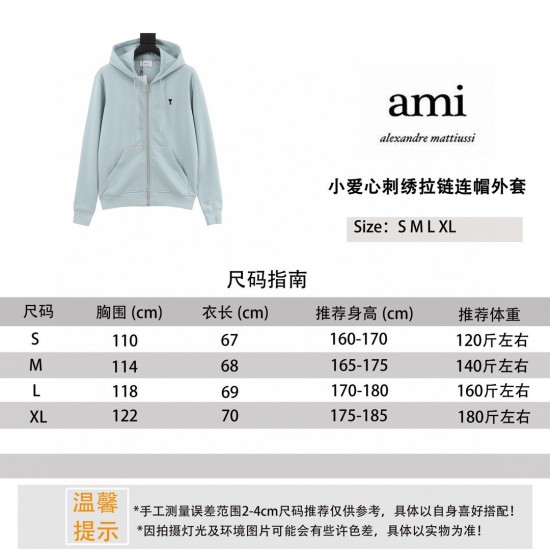 ami

alexandre mattiussi

小爱心刺绣拉链连帽外套

Size：S M L XL

尺码指南

| 尺码 | 胸围 (cm) | 衣长 (cm) | 推荐身高 (cm) | 推荐体重 |
|---|---|---|---|---|
| S | 110 | 67 | 160-170 | 120斤左右 |
| M | 114 | 68 | 165-175 | 140斤左右 |
| L | 118 | 69 | 170-180 | 160斤左右 |
| XL | 122 | 70 | 175-185 | 180斤左右 |

温馨提示

*手工测量误差范围2-4cm尺码推荐仅供参考，具体以自身喜好搭配！
*因拍摄灯光及环境图片可能会有些许色差，具体以实物为准！